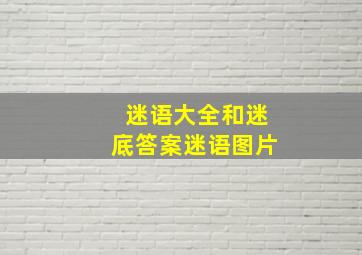 迷语大全和迷底答案迷语图片